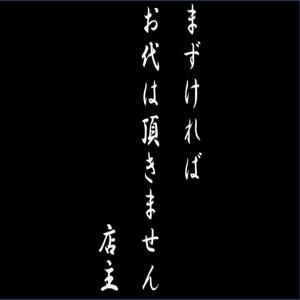 まずければ
お代は頂きません
店主